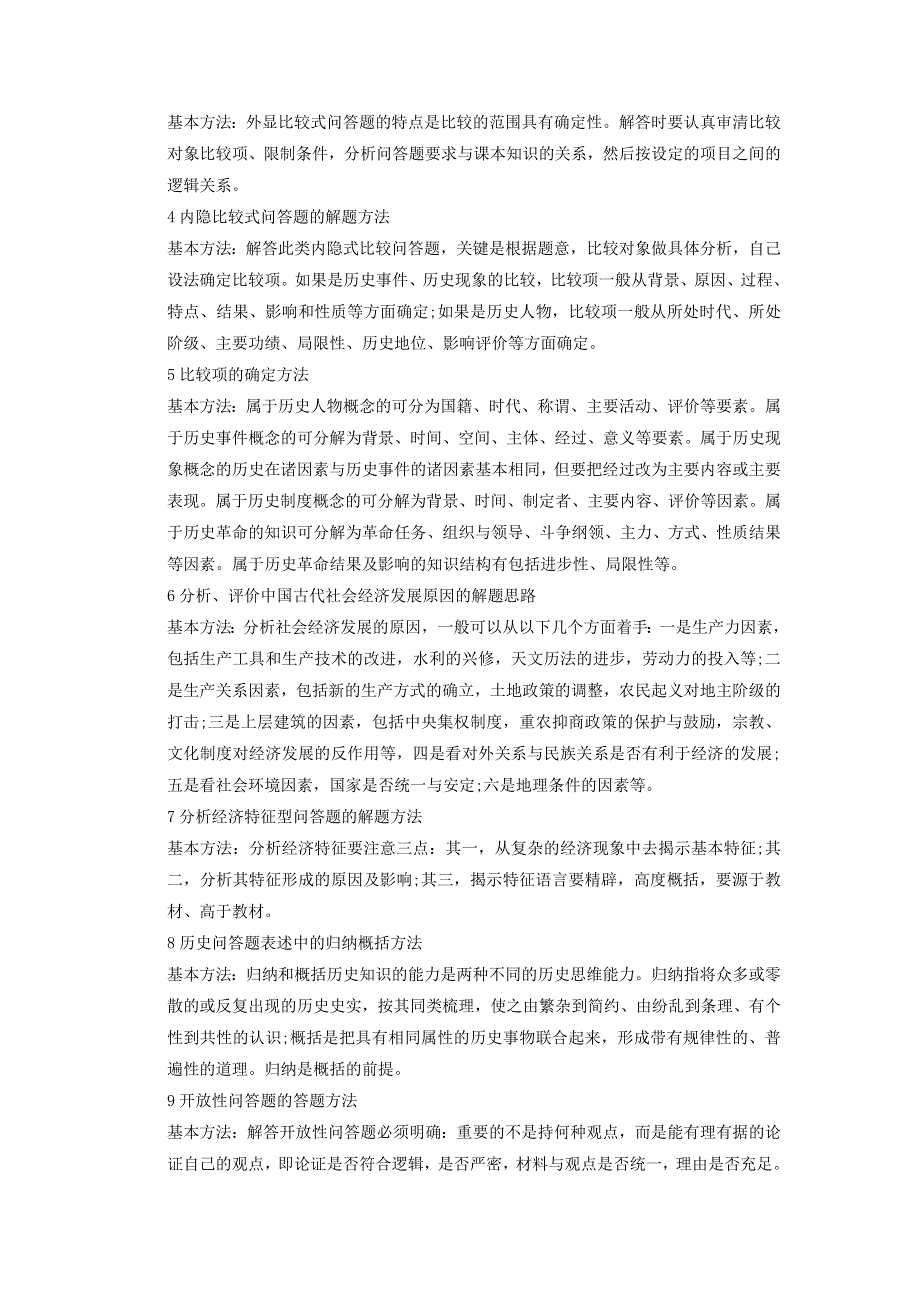 基本方法：外显比较式问答题的特点是比较的范围具有确定性。解答时要认真审清比较对象比较项、限制条件，分析问答题要求与课本知识的关系，然后按设定的项目之间的逻辑关系。

4 内隐比较式问答题的解题方法

基本方法：解答此类内隐式比较问答题，关键是根据题意，比较对象做具体分析，自己设法确定比较项。如果是历史事件、历史现象的比较，比较项一般从背景、原因、过程、特点、结果、影响和性质等方面确定;如果是历史人物，比较项一般从所处时代、所处阶级、主要功绩、局限性、历史地位、影响评价等方面确定。

5 比较项的确定方法

基本方法：属于历史人物概念的可分为国籍、时代、称谓、主要活动、评价等要素。属于历史事件概念的可分解为背景、时间、空间、主体、经过、意义等要素。属于历史现象概念的历史在诸因素与历史事件的诸因素基本相同，但要把经过改为主要内容或主要表现。属于历史制度概念的可分解为背景、时间、制定者、主要内容、评价等因素。属于历史革命的知识可分解为革命任务、组织与领导、斗争纲领、主力、方式、性质结果等因素。属于历史革命结果及影响的知识结构有包括进步性、局限性等。

6 分析、评价中国古代社会经济发展原因的解题思路

基本方法：分析社会经济发展的原因，一般可以从以下几个方面着手：一是生产力因素，包括生产工具和生产技术的改进，水利的兴修，天文历法的进步，劳动力的投入等;二是生产关系因素，包括新的生产方式的确立，土地政策的调整，农民起义对地主阶级的打击;三是上层建筑的因素，包括中央集权制度，重农抑商政策的保护与鼓励，宗教、文化制度对经济发展的反作用等，四是看对外关系与民族关系是否有利于经济的发展;五是看社会环境因素，国家是否统一与安定;六是地理条件的因素等。

7 分析经济特征型问答题的解题方法

基本方法：分析经济特征要注意三点：其一，从复杂的经济现象中去揭示基本特征;其二，分析其特征形成的原因及影响;其三，揭示特征语言要精辟，高度概括，要源于教材、高于教材。

8 历史问答题表述中的归纳概括方法

基本方法：归纳和概括历史知识的能力是两种不同的历史思维能力。归纳指将众多或零散的或反复出现的历史史实，按其同类梳理，使之由繁杂到简约、由纷乱到条理、有个性到共性的认识;概括是把具有相同属性的历史事物联合起来，形成带有规律性的、普遍性的道理。归纳是概括的前提。

9 开放性问答题的答题方法

基本方法：解答开放性问答题必须明确：重要的不是持何种观点，而是能有理有据的论证自己的观点，即论证是否符合逻辑，是否严密，材料与观点是否统一，理由是否充足。